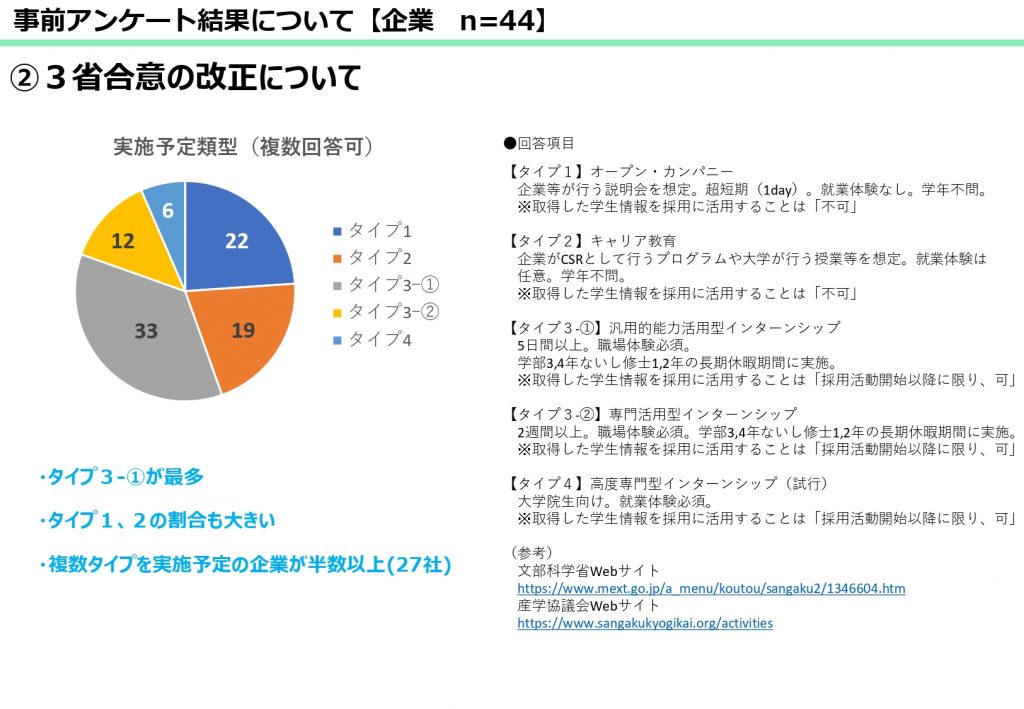 事前アンケート結果について【企業　n=44】

②３省合意の改正について

実施予定類型（複数回答可）

22
19
33
12
6

タイプ1
タイプ2
タイプ3−①
タイプ3−②
タイプ4

・タイプ３-①が最多

・タイプ１、２の割合も大きい

・複数タイプを実施予定の企業が半数以上(27社)

●回答項目

【タイプ１】オープン・カンパニー
企業等が行う説明会を想定。超短期（1day）。就業体験なし。学年不問。
※取得した学生情報を採用に活用することは「不可」

【タイプ２】キャリア教育
企業がCSRとして行うプログラムや大学が行う授業等を想定。就業体験は任意。学年不問。
※取得した学生情報を採用に活用することは「不可」

【タイプ３-①】汎用的能力活用型インターンシップ
5日間以上。職場体験必須。
学部3,4年ないし修士1,2年の長期休暇期間に実施。
※取得した学生情報を採用に活用することは「採用活動開始以降に限り、可」

【タイプ３-②】専門活用型インターンシップ
2週間以上。職場体験必須。学部3,4年ないし修士1,2年の長期休暇期間に実施。
※取得した学生情報を採用に活用することは「採用活動開始以降に限り、可」

【タイプ４】高度専門型インターンシップ（試行）
大学院生向け。就業体験必須。
※取得した学生情報を採用に活用することは「採用活動開始以降に限り、可」

（参考）
文部科学省Webサイト
https://www.mext.go.jp/a_menu/koutou/sangaku2/1346604.htm
産学協議会Webサイト
https://www.sangakukyogikai.org/activities